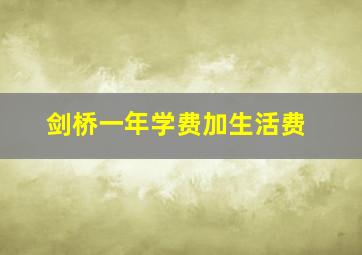 剑桥一年学费加生活费